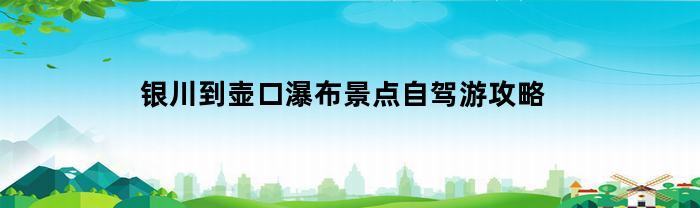 银川到壶口瀑布景点自驾游攻略